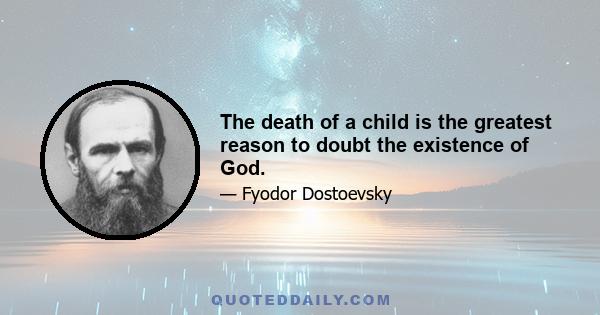 The death of a child is the greatest reason to doubt the existence of God.

— Fyodor Dostoevsky

QUOTEDDAILY.COM